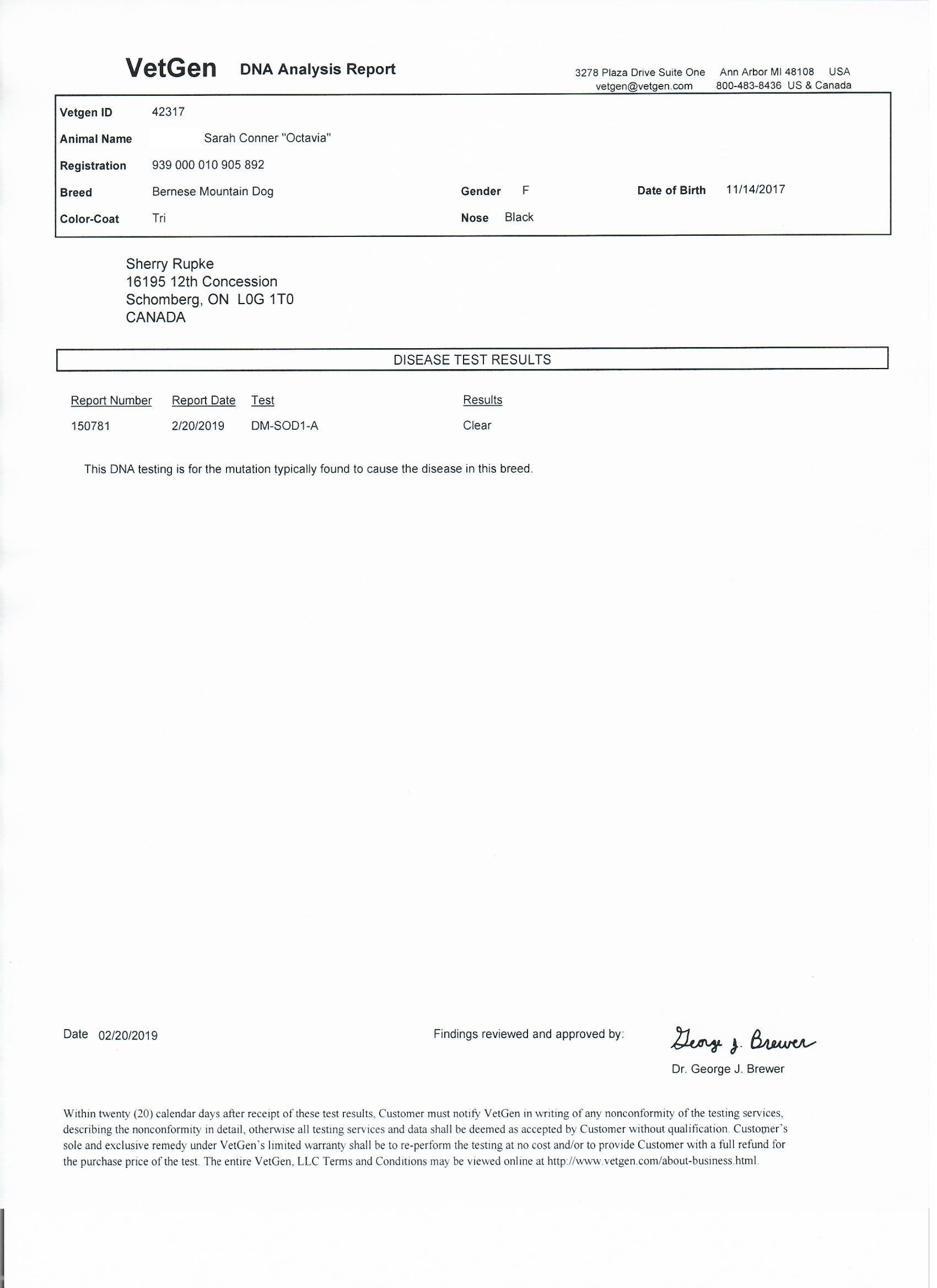 VetGen DNA Analysis Report

3278 Plaza Drive Suite One Ann Arbor MI 48108 USA
vetgen@vetgen.com 800-483-8436 US & Canada

Vetgen ID 42317
Animal Name Sarah Conner "Octavia"
Registration 939 000 010 905 892
Breed Bernese Mountain Dog Gender F Date of Birth 11/14/2017
Color-Coat Tri Nose Black

Sherry Rupke
16195 12th Concession
Schomberg, ON L0G 1T0
CANADA

DISEASE TEST RESULTS

| Report Number | Report Date | Test | Results |
|---|---|---|---|
| 150781 | 2/20/2019 | DM-SOD1-A | Clear |

This DNA testing is for the mutation typically found to cause the disease in this breed.

Date 02/20/2019

Findings reviewed and approved by: George J. Brewer

Dr. George J. Brewer

Within twenty (20) calendar days after receipt of these test results, Customer must notify VetGen in writing of any nonconformity of the testing services, describing the nonconformity in detail, otherwise all testing services and data shall be deemed as accepted by Customer without qualification. Customer's sole and exclusive remedy under VetGen's limited warranty shall be to re-perform the testing at no cost and/or to provide Customer with a full refund for the purchase price of the test. The entire VetGen, LLC Terms and Conditions may be viewed online at http://www.vetgen.com/about-business.html.